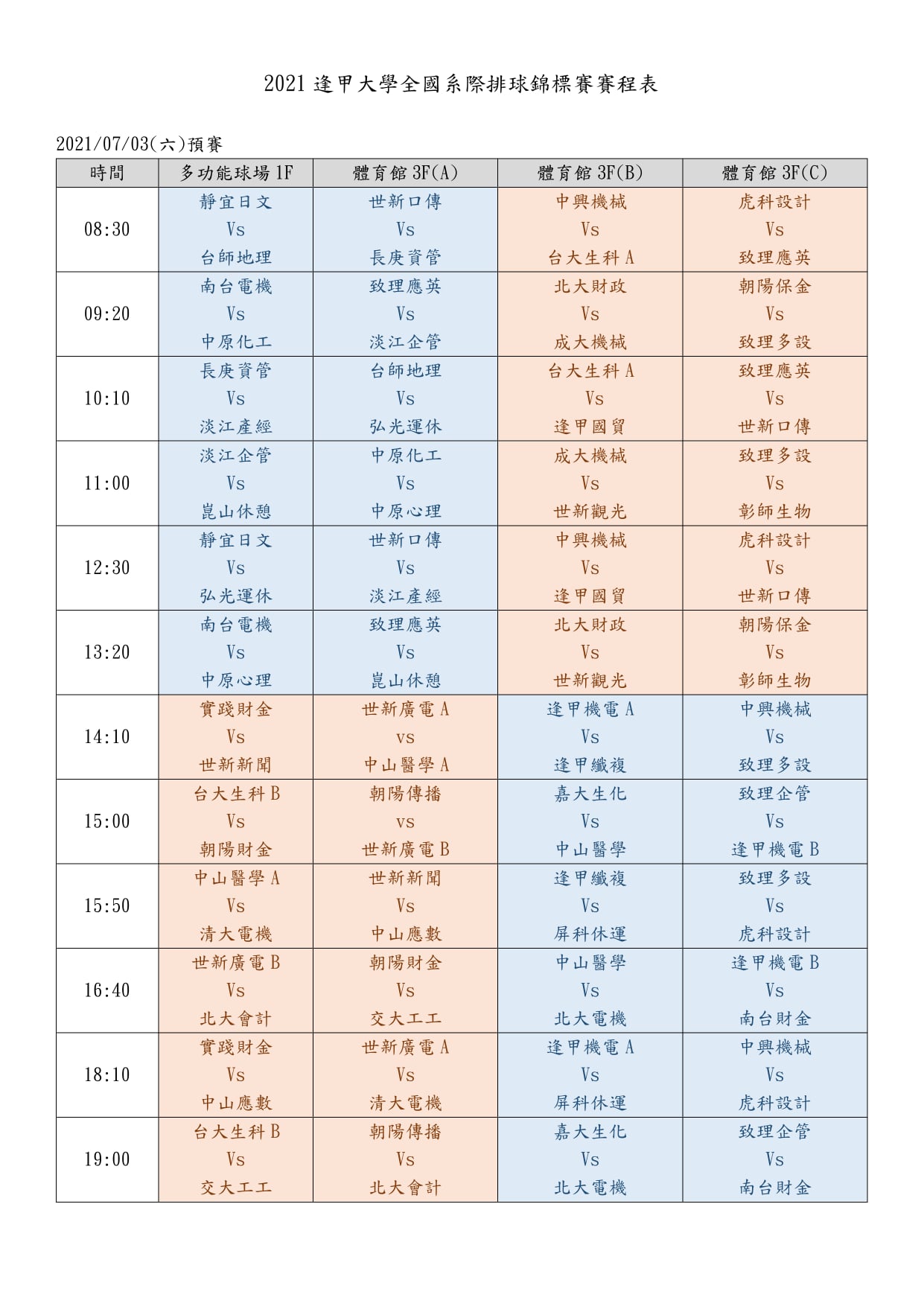 2021 逢甲大學全國系際排球錦標賽賽程表

2021/07/03(六)預賽

| 時間 | 多功能球場 1F | 體育館 3F(A) | 體育館 3F(B) | 體育館 3F(C) |
|---|---|---|---|---|
| 08:30 | 靜宜日文 Vs 台師地理 | 世新口傳 Vs 長庚資管 | 中興機械 Vs 台大生科 A | 虎科設計 Vs 致理應英 |
| 09:20 | 南台電機 Vs 中原化工 | 致理應英 Vs 淡江企管 | 北大財政 Vs 成大機械 | 朝陽保金 Vs 致理多設 |
| 10:10 | 長庚資管 Vs 淡江產經 | 台師地理 Vs 弘光運休 | 台大生科 A Vs 逢甲國貿 | 致理應英 Vs 世新口傳 |
| 11:00 | 淡江企管 Vs 崑山休憩 | 中原化工 Vs 中原心理 | 成大機械 Vs 世新觀光 | 致理多設 Vs 彰師生物 |
| 12:30 | 靜宜日文 Vs 弘光運休 | 世新口傳 Vs 淡江產經 | 中興機械 Vs 逢甲國貿 | 虎科設計 Vs 世新口傳 |
| 13:20 | 南台電機 Vs 中原心理 | 致理應英 Vs 崑山休憩 | 北大財政 Vs 世新觀光 | 朝陽保金 Vs 彰師生物 |
| 14:10 | 實踐財金 Vs 世新新聞 | 世新廣電 A vs 中山醫學 A | 逢甲機電 A Vs 逢甲纖複 | 中興機械 Vs 致理多設 |
| 15:00 | 台大生科 B Vs 朝陽財金 | 朝陽傳播 vs 世新廣電 B | 嘉大生化 Vs 中山醫學 | 致理企管 Vs 逢甲機電 B |
| 15:50 | 中山醫學 A Vs 清大電機 | 世新新聞 Vs 中山應數 | 逢甲纖複 Vs 屏科休運 | 致理多設 Vs 虎科設計 |
| 16:40 | 世新廣電 B Vs 北大會計 | 朝陽財金 Vs 交大工工 | 中山醫學 Vs 北大電機 | 逢甲機電 B Vs 南台財金 |
| 18:10 | 實踐財金 Vs 中山應數 | 世新廣電 A Vs 清大電機 | 逢甲機電 A Vs 屏科休運 | 中興機械 Vs 虎科設計 |
| 19:00 | 台大生科 B Vs 交大工工 | 朝陽傳播 Vs 北大會計 | 嘉大生化 Vs 北大電機 | 致理企管 Vs 南台財金 |